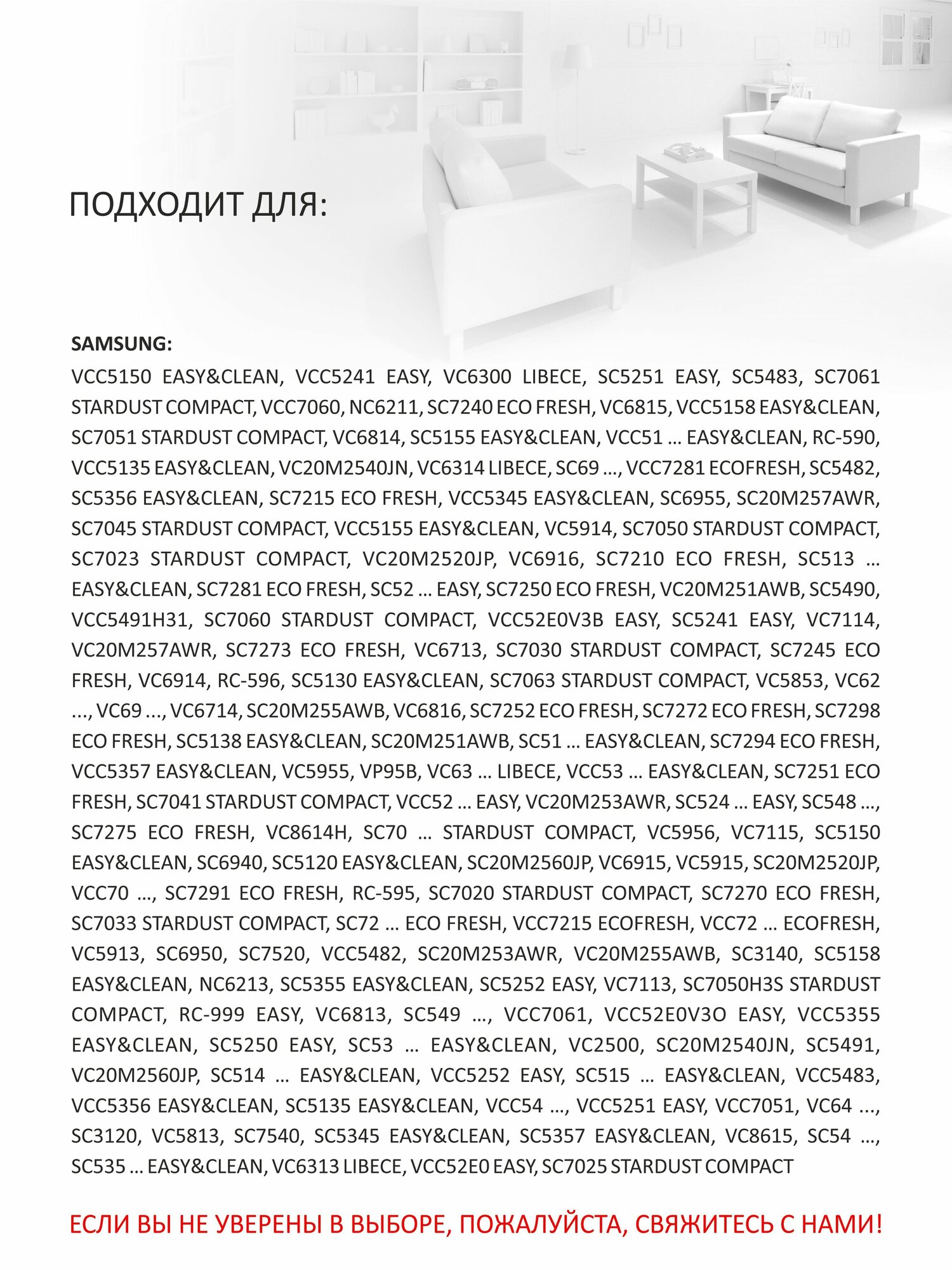 ПОДХОДИТ ДЛЯ:

SAMSUNG:

VCC5150 EASY&CLEAN, VCC5241 EASY, VC6300 LIBECE, SC5251 EASY, SC5483, SC7061 STARDUST COMPACT, VCC7060, NC6211, SC7240 ECO FRESH, VC6815, VCC5158 EASY&CLEAN, SC7051 STARDUST COMPACT, VC6814, SC5155 EASY&CLEAN, VCC51 … EASY&CLEAN, RC-590, VCC5135 EASY&CLEAN, VC20M2540JN, VC6314 LIBECE, SC69 …, VCC7281 ECOFRESH, SC5482, SC5356 EASY&CLEAN, SC7215 ECO FRESH, VCC5345 EASY&CLEAN, SC6955, SC20M257AWR, SC7045 STARDUST COMPACT, VCC5155 EASY&CLEAN, VC5914, SC7050 STARDUST COMPACT, SC7023 STARDUST COMPACT, VC20M2520JP, VC6916, SC7210 ECO FRESH, SC513 … EASY&CLEAN, SC7281 ECO FRESH, SC52 … EASY, SC7250 ECO FRESH, VC20M251AWB, SC5490, VCC5491H31, SC7060 STARDUST COMPACT, VCC52E0V3B EASY, SC5241 EASY, VC7114, VC20M257AWR, SC7273 ECO FRESH, VC6713, SC7030 STARDUST COMPACT, SC7245 ECO FRESH, VC6914, RC-596, SC5130 EASY&CLEAN, SC7063 STARDUST COMPACT, VC5853, VC62 ..., VC69 ..., VC6714, SC20M255AWB, VC6816, SC7252 ECO FRESH, SC7272 ECO FRESH, SC7298 ECO FRESH, SC5138 EASY&CLEAN, SC20M251AWB, SC51 … EASY&CLEAN, SC7294 ECO FRESH, VCC5357 EASY&CLEAN, VC5955, VP95B, VC63 … LIBECE, VCC53 … EASY&CLEAN, SC7251 ECO FRESH, SC7041 STARDUST COMPACT, VCC52 … EASY, VC20M253AWR, SC524 … EASY, SC548 …, SC7275 ECO FRESH, VC8614H, SC70 … STARDUST COMPACT, VC5956, VC7115, SC5150 EASY&CLEAN, SC6940, SC5120 EASY&CLEAN, SC20M2560JP, VC6915, VC5915, SC20M2520JP, VCC70 …, SC7291 ECO FRESH, RC-595, SC7020 STARDUST COMPACT, SC7270 ECO FRESH, SC7033 STARDUST COMPACT, SC72 … ECO FRESH, VCC7215 ECOFRESH, VCC72 … ECOFRESH, VC5913, SC6950, SC7520, VCC5482, SC20M253AWR, VC20M255AWB, SC3140, SC5158 EASY&CLEAN, NC6213, SC5355 EASY&CLEAN, SC5252 EASY, VC7113, SC7050H3S STARDUST COMPACT, RC-999 EASY, VC6813, SC549 …, VCC7061, VCC52E0V3O EASY, VCC5355 EASY&CLEAN, SC5250 EASY, SC53 … EASY&CLEAN, VC2500, SC20M2540JN, SC5491, VC20M2560JP, SC514 … EASY&CLEAN, VCC5252 EASY, SC515 … EASY&CLEAN, VCC5483, VCC5356 EASY&CLEAN, SC5135 EASY&CLEAN, VCC54 …, VCC5251 EASY, VCC7051, VC64 ..., SC3120, VC5813, SC7540, SC5345 EASY&CLEAN, SC5357 EASY&CLEAN, VC8615, SC54 …, SC535 … EASY&CLEAN, VC6313 LIBECE, VCC52E0 EASY, SC7025 STARDUST COMPACT

ЕСЛИ ВЫ НЕ УВЕРЕНЫ В ВЫБОРЕ, ПОЖАЛУЙСТА, СВЯЖИТЕСЬ С НАМИ!